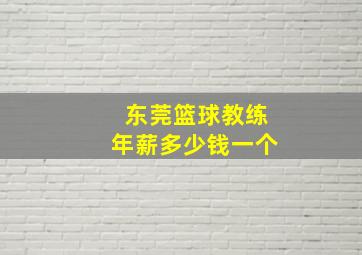 东莞篮球教练
年薪多少钱一个